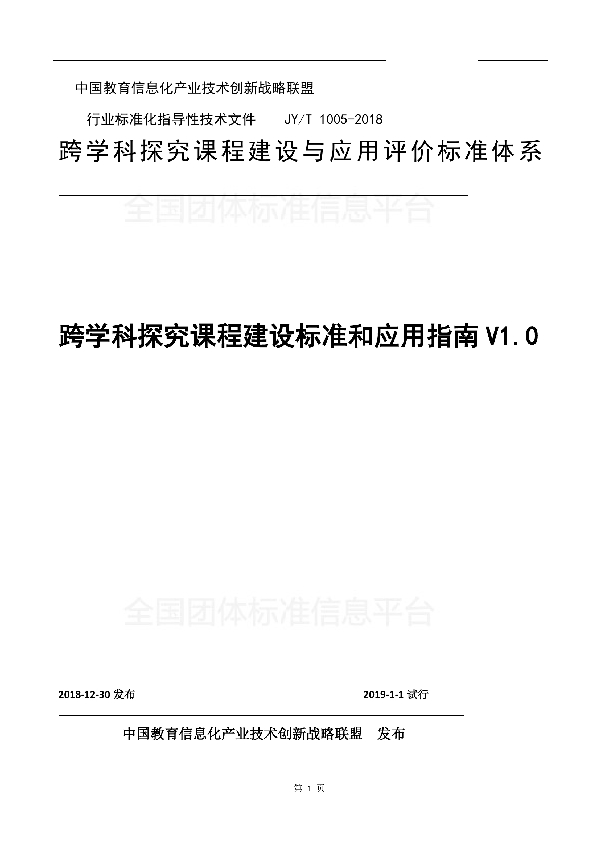 中国教育信息化产业技术创新战略联盟

行业标准化指导性技术文件 JY/T 1005-2018

跨学科探究课程建设与应用评价标准体系

全国团体标准信息平台

跨学科探究课程建设标准和应用指南 V1.0

全国团体标准信息平台

2018-12-30 发布

2019-1-1 试行

中国教育信息化产业技术创新战略联盟 发布

第 1 页